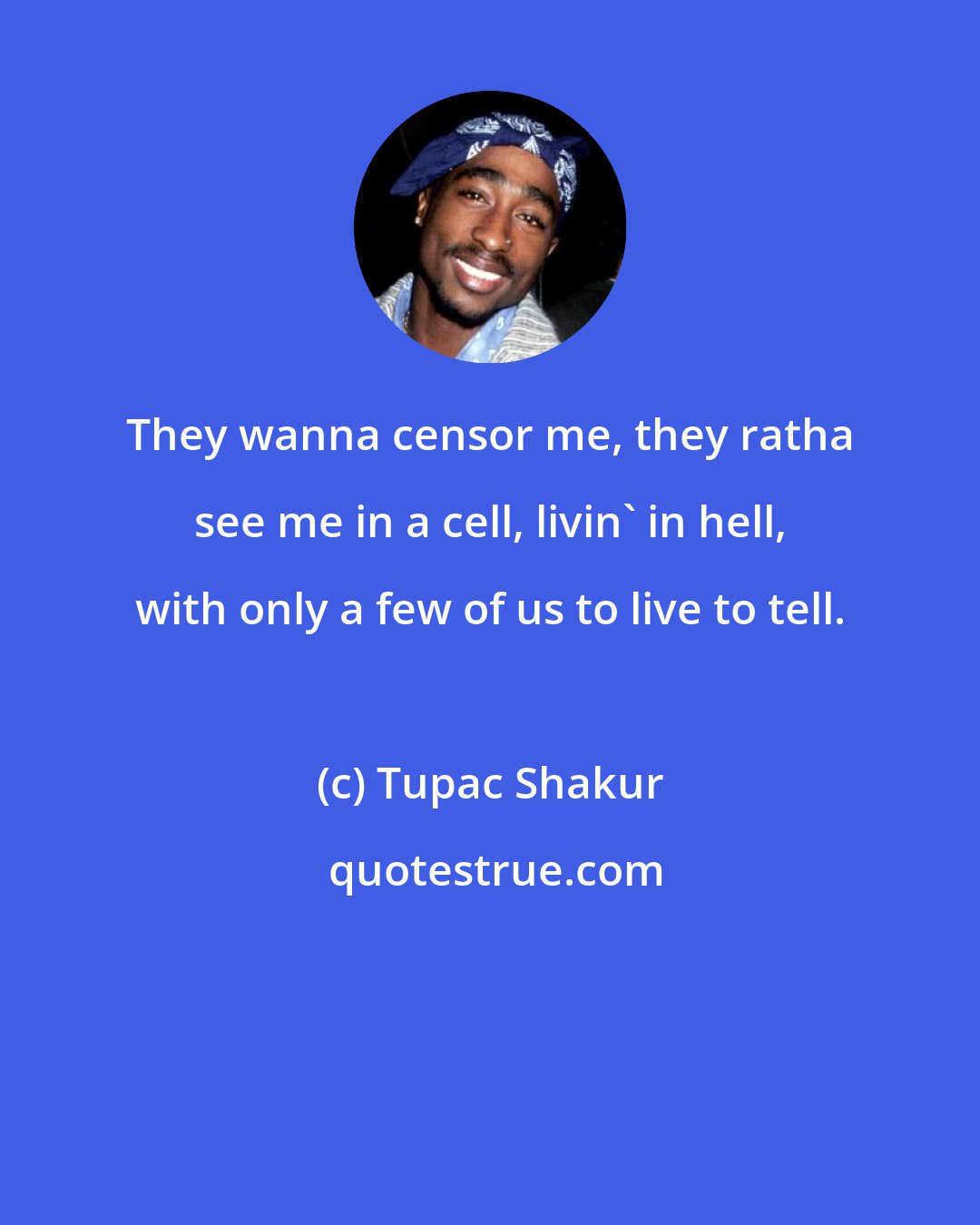 They wanna censor me, they ratha see me in a cell, livin` in hell, with only a few of us to live to tell.

(c) Tupac Shakur

quotestrue.com